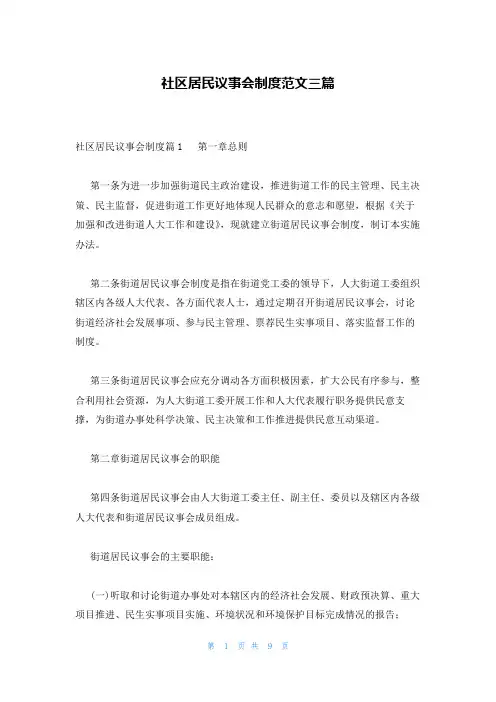 社区居民议事会制度范文三篇

社区居民议事会制度篇1　第一章总则

第一条为进一步加强街道民主政治建设，推进街道工作的民主管理、民主决策、民主监督，促进街道工作更好地体现人民群众的意志和愿望，根据《关于加强和改进街道人大工作和建设》，现就建立街道居民议事会制度，制订本实施办法。

第二条街道居民议事会制度是指在街道党工委的领导下，人大街道工委组织辖区内各级人大代表、各方面代表人士，通过定期召开街道居民议事会，讨论街道经济社会发展事项、参与民主管理、票荐民生实事项目、落实监督工作的制度。

第三条街道居民议事会应充分调动各方面积极因素，扩大公民有序参与，整合利用社会资源，为人大街道工委开展工作和人大代表履行职务提供民意支撑，为街道办事处科学决策、民主决策和工作推进提供民意互动渠道。

第二章街道居民议事会的职能

第四条街道居民议事会由人大街道工委主任、副主任、委员以及辖区内各级人大代表和街道居民议事会成员组成。

街道居民议事会的主要职能：

(一)听取和讨论街道办事处对本辖区内的经济社会发展、财政预决算、重大项目推进、民生实事项目实施、环境状况和环境保护目标完成情况的报告；

第 1 页 共 9 页